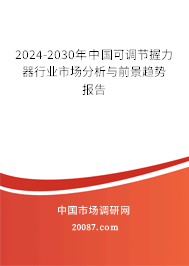 2024-2030年中国可调节握力器行业市场分析与前景趋势报告

中国市场调研网

20087.com